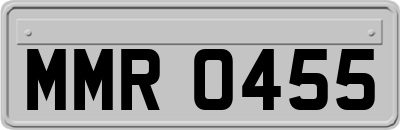 MMR 0455